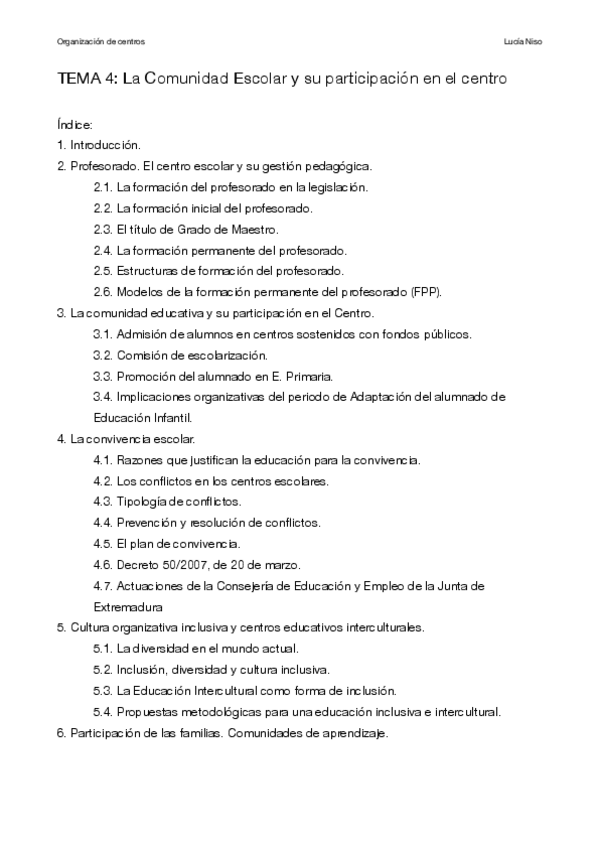 Organización de centros

Lucía Niso

TEMA 4: La Comunidad Escolar y su participación en el centro

Índice:
1. Introducción.
2. Profesorado. El centro escolar y su gestión pedagógica.
2.1. La formación del profesorado en la legislación.
2.2. La formación inicial del profesorado.
2.3. El título de Grado de Maestro.
2.4. La formación permanente del profesorado.
2.5. Estructuras de formación del profesorado.
2.6. Modelos de la formación permanente del profesorado (FPP).
3. La comunidad educativa y su participación en el Centro.
3.1. Admisión de alumnos en centros sostenidos con fondos públicos.
3.2. Comisión de escolarización.
3.3. Promoción del alumnado en E. Primaria.
3.4. Implicaciones organizativas del periodo de Adaptación del alumnado de Educación Infantil.
4. La convivencia escolar.
4.1. Razones que justifican la educación para la convivencia.
4.2. Los conflictos en los centros escolares.
4.3. Tipología de conflictos.
4.4. Prevención y resolución de conflictos.
4.5. El plan de convivencia.
4.6. Decreto 50/2007, de 20 de marzo.
4.7. Actuaciones de la Consejería de Educación y Empleo de la Junta de Extremadura
5. Cultura organizativa inclusiva y centros educativos interculturales.
5.1. La diversidad en el mundo actual.
5.2. Inclusión, diversidad y cultura inclusiva.
5.3. La Educación Intercultural como forma de inclusión.
5.4. Propuestas metodológicas para una educación inclusiva e intercultural.
6. Participación de las familias. Comunidades de aprendizaje.